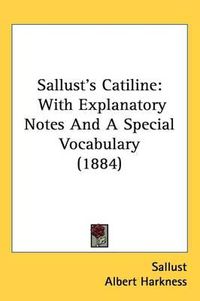 Sallust's Catiline: With Explanatory Notes And A Special Vocabulary (1884)

Sallust
Albert Harkness